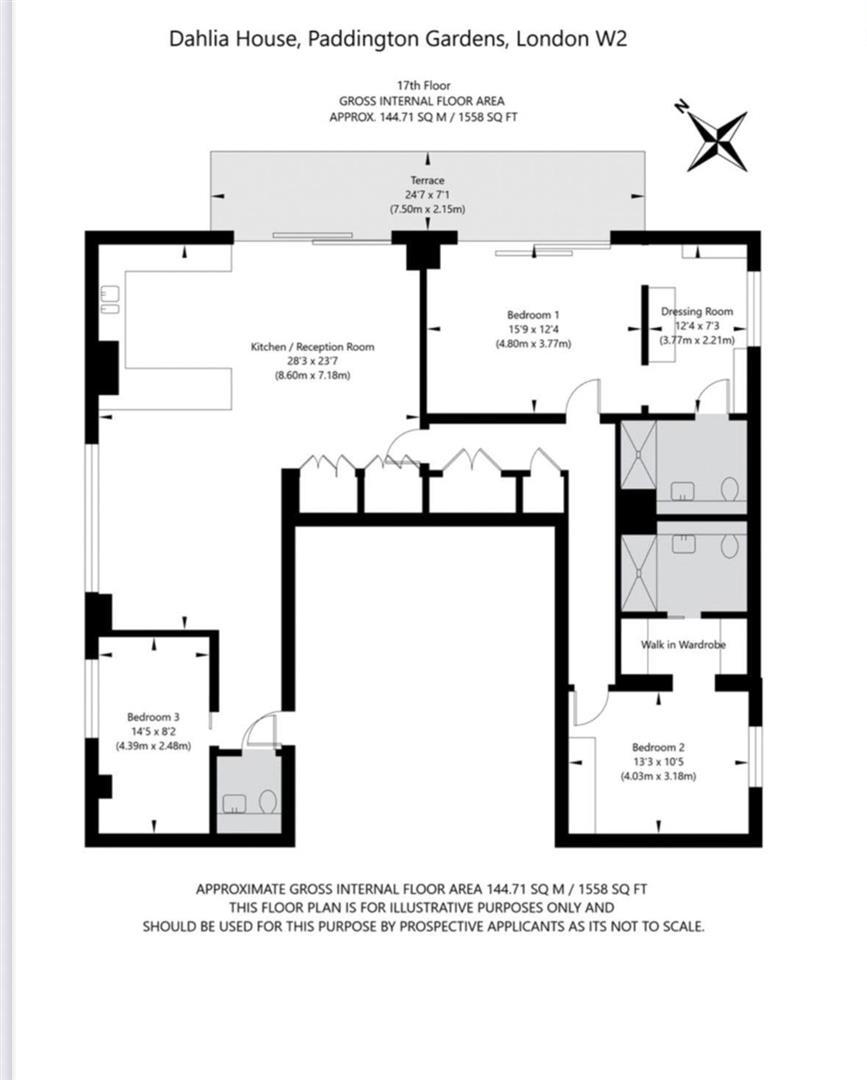 Dahlia House, Paddington Gardens, London W2

17th Floor
GROSS INTERNAL FLOOR AREA
APPROX. 144.71 SQ M / 1558 SQ FT

N

Terrace
24'7 x 7'1
(7.50m x 2.15m)

Kitchen / Reception Room
28'3 x 23'7
(8.60m x 7.18m)

Bedroom 1
15'9 x 12'4
(4.80m x 3.77m)

Dressing Room
12'4 x 7'3
(3.77m x 2.21m)

Walk in Wardrobe

Bedroom 3
14'5 x 8'2
(4.39m x 2.48m)

Bedroom 2
13'3 x 10'5
(4.03m x 3.18m)

APPROXIMATE GROSS INTERNAL FLOOR AREA 144.71 SQ M / 1558 SQ FT
THIS FLOOR PLAN IS FOR ILLUSTRATIVE PURPOSES ONLY AND
SHOULD BE USED FOR THIS PURPOSE BY PROSPECTIVE APPLICANTS AS ITS NOT TO SCALE.